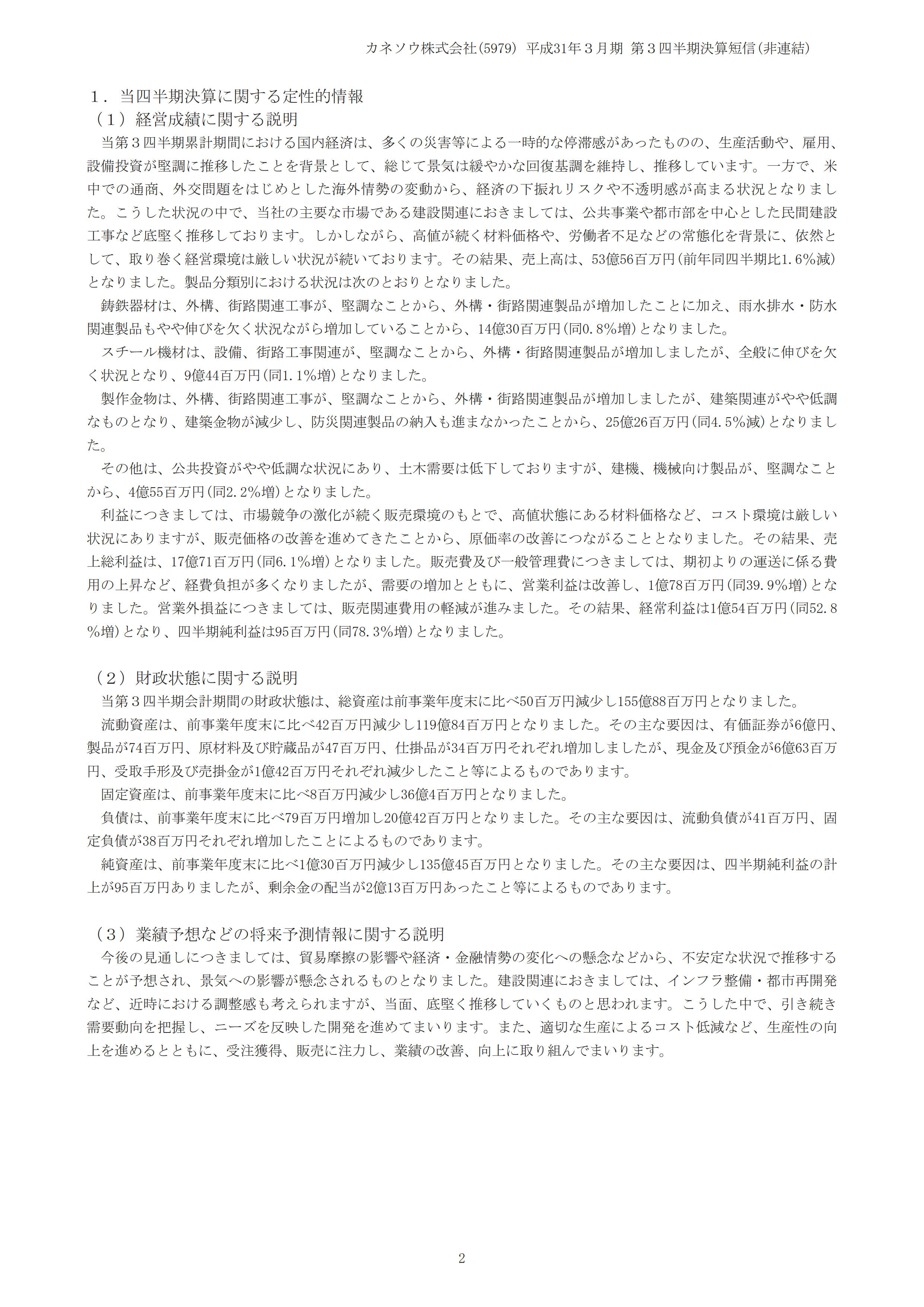 カネソウ株式会社(5979) 平成31年３月期 第３四半期決算短信(非連結)

１．当四半期決算に関する定性的情報
（１）経営成績に関する説明
当第３四半期累計期間における国内経済は、多くの災害等による一時的な停滞感があったものの、生産活動や、雇用、設備投資が堅調に推移したことを背景として、総じて景気は緩やかな回復基調を維持し、推移しています。一方で、米中での通商、外交問題をはじめとした海外情勢の変動から、経済の下振れリスクや不透明感が高まる状況となりました。こうした状況の中で、当社の主要な市場である建設関連におきましては、公共事業や都市部を中心とした民間建設工事など底堅く推移しております。しかしながら、高値が続く材料価格や、労働者不足などの常態化を背景に、依然として、取り巻く経営環境は厳しい状況が続いております。その結果、売上高は、53億56百万円(前年同四半期比1.6%減)となりました。製品分類別における状況は次のとおりとなりました。
鋳鉄器材は、外構、街路関連工事が、堅調なことから、外構・街路関連製品が増加したことに加え、雨水排水・防水関連製品もやや伸びを欠く状況ながら増加していることから、14億30百万円(同0.8%増)となりました。
スチール機材は、設備、街路工事関連が、堅調なことから、外構・街路関連製品が増加しましたが、全般に伸びを欠く状況となり、9億44百万円(同1.1%増)となりました。
製作金物は、外構、街路関連工事が、堅調なことから、外構・街路関連製品が増加しましたが、建築関連がやや低調なものとなり、建築金物が減少し、防災関連製品の納入も進まなかったことから、25億26百万円(同4.5%減)となりました。
その他は、公共投資がやや低調な状況にあり、土木需要は低下しておりますが、建機、機械向け製品が、堅調なことから、4億55百万円(同2.2%増)となりました。
利益につきましては、市場競争の激化が続く販売環境のもとで、高値状態にある材料価格など、コスト環境は厳しい状況にありますが、販売価格の改善を進めてきたことから、原価率の改善につながることとなりました。その結果、売上総利益は、17億71百万円(同6.1%増)となりました。販売費及び一般管理費につきましては、期初よりの運送に係る費用の上昇など、経費負担が多くなりましたが、需要の増加とともに、営業利益は改善し、1億78百万円(同39.9%増)となりました。営業外損益につきましては、販売関連費用の軽減が進みました。その結果、経常利益は1億54百万円(同52.8%増)となり、四半期純利益は95百万円(同78.3%増)となりました。

（２）財政状態に関する説明
当第３四半期会計期間の財政状態は、総資産は前事業年度末に比べ50百万円減少し155億88百万円となりました。
流動資産は、前事業年度末に比べ42百万円減少し119億84百万円となりました。その主な要因は、有価証券が6億円、製品が74百万円、原材料及び貯蔵品が47百万円、仕掛品が34百万円それぞれ増加しましたが、現金及び預金が6億63百万円、受取手形及び売掛金が1億42百万円それぞれ減少したこと等によるものであります。
固定資産は、前事業年度末に比べ8百万円減少し36億4百万円となりました。
負債は、前事業年度末に比べ79百万円増加し20億42百万円となりました。その主な要因は、流動負債が41百万円、固定負債が38百万円それぞれ増加したことによるものであります。
純資産は、前事業年度末に比べ1億30百万円減少し135億45百万円となりました。その主な要因は、四半期純利益の計上が95百万円ありましたが、剰余金の配当が2億13百万円あったこと等によるものであります。

（３）業績予想などの将来予測情報に関する説明
今後の見通しにつきましては、貿易摩擦の影響や経済・金融情勢の変化への懸念などから、不安定な状況で推移することが予想され、景気への影響が懸念されるものとなりました。建設関連におきましては、インフラ整備・都市再開発など、近時における調整感も考えられますが、当面、底堅く推移していくものと思われます。こうした中で、引き続き需要動向を把握し、ニーズを反映した開発を進めてまいります。また、適切な生産によるコスト低減など、生産性の向上を進めるとともに、受注獲得、販売に注力し、業績の改善、向上に取り組んでまいります。

2